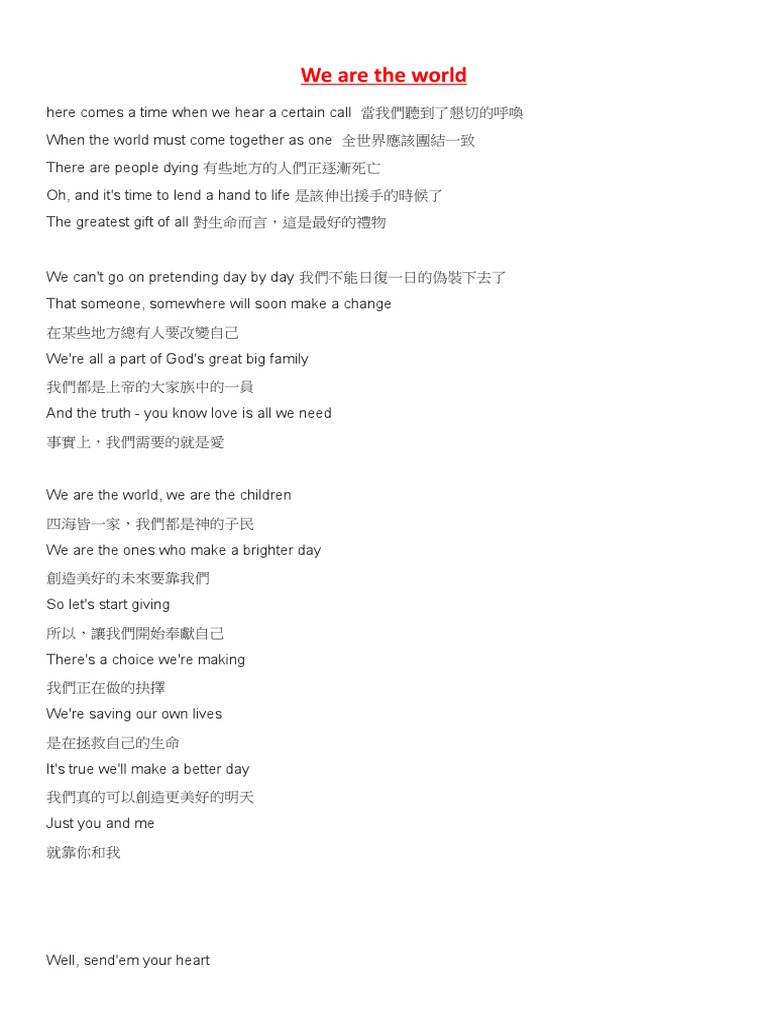 We are the world

here comes a time when we hear a certain call 當我們聽到了懇切的呼喚
When the world must come together as one 全世界應該團結一致
There are people dying 有些地方的人們正逐漸死亡
Oh, and it's time to lend a hand to life 是該伸出援手的時候了
The greatest gift of all 對生命而言，這是最好的禮物

We can't go on pretending day by day 我們不能日復一日的偽裝下去了
That someone, somewhere will soon make a change
在某些地方總有人要改變自己
We're all a part of God's great big family
我們都是上帝的大家族中的一員
And the truth - you know love is all we need
事實上，我們需要的就是愛

We are the world, we are the children
四海皆一家，我們都是神的子民
We are the ones who make a brighter day
創造美好的未來要靠我們
So let's start giving
所以，讓我們開始奉獻自己
There's a choice we're making
我們正在做的抉擇
We're saving our own lives
是在拯救自己的生命
It's true we'll make a better day
我們真的可以創造更美好的明天
Just you and me
就靠你和我

Well, send'em your heart